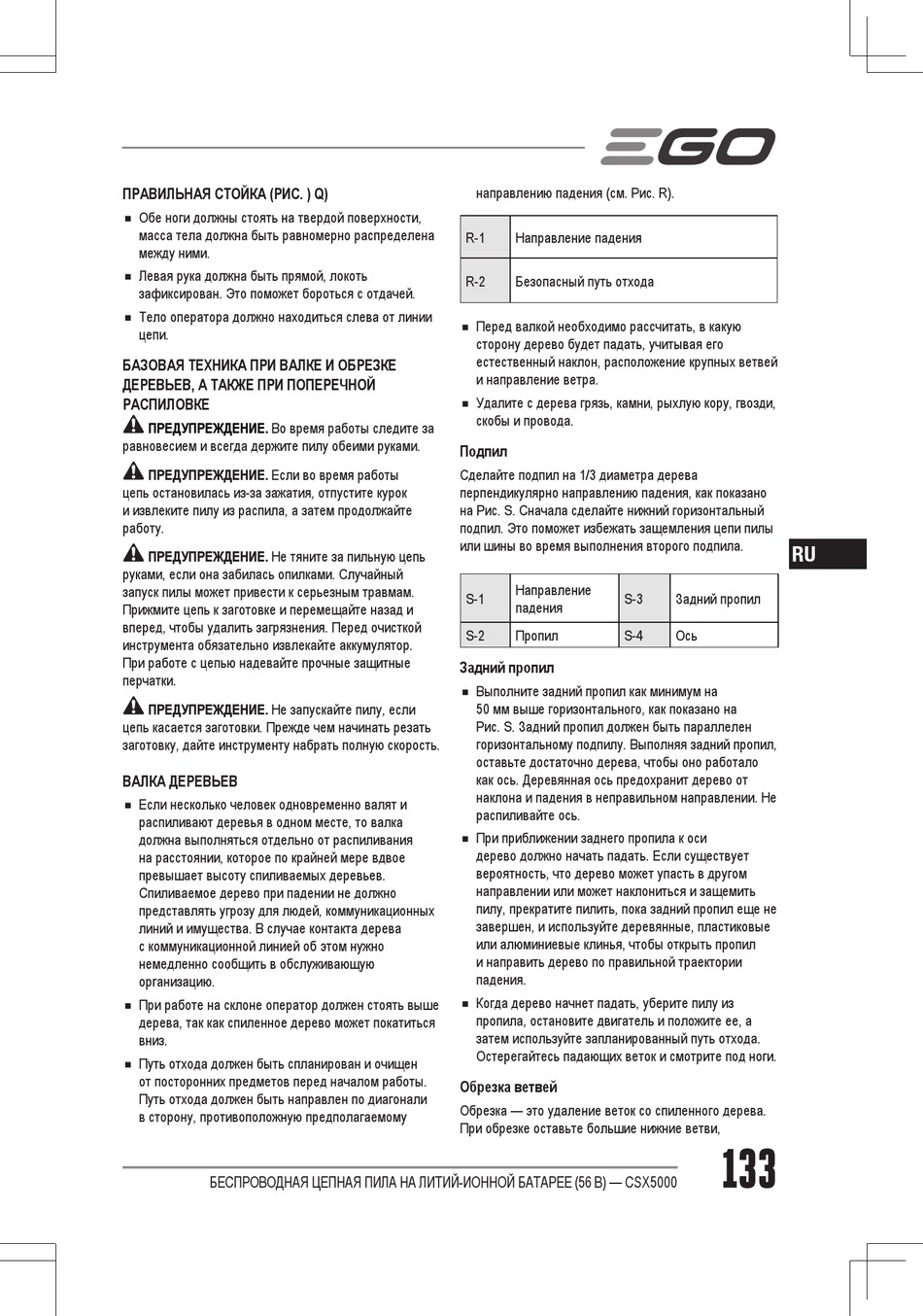 EGO

ПРАВИЛЬНАЯ СТОЙКА (РИС. ) Q)

■ Обе ноги должны стоять на твердой поверхности, масса тела должна быть равномерно распределена между ними.

■ Левая рука должна быть прямой, локоть зафиксирован. Это поможет бороться с отдачей.

■ Тело оператора должно находиться слева от линии цепи.

БАЗОВАЯ ТЕХНИКА ПРИ ВАЛКЕ И ОБРЕЗКЕ ДЕРЕВЬЕВ, А ТАКЖЕ ПРИ ПОПЕРЕЧНОЙ РАСПИЛОВКЕ

ПРЕДУПРЕЖДЕНИЕ. Во время работы следите за равновесием и всегда держите пилу обеими руками.

ПРЕДУПРЕЖДЕНИЕ. Если во время работы цепь остановилась из-за зажатия, отпустите курок и извлеките пилу из распила, а затем продолжайте работу.

ПРЕДУПРЕЖДЕНИЕ. Не тяните за пильную цепь руками, если она забилась опилками. Случайный запуск пилы может привести к серьезным травмам. Прижмите цепь к заготовке и перемещайте назад и вперед, чтобы удалить загрязнения. Перед очисткой инструмента обязательно извлекайте аккумулятор. При работе с цепью надевайте прочные защитные перчатки.

ПРЕДУПРЕЖДЕНИЕ. Не запускайте пилу, если цепь касается заготовки. Прежде чем начинать резать заготовку, дайте инструменту набрать полную скорость.

ВАЛКА ДЕРЕВЬЕВ

■ Если несколько человек одновременно валят и распиливают деревья в одном месте, то валка должна выполняться отдельно от распиливания на расстоянии, которое по крайней мере вдвое превышает высоту спиливаемых деревьев. Спиливаемое дерево при падении не должно представлять угрозу для людей, коммуникационных линий и имущества. В случае контакта дерева с коммуникационной линией об этом нужно немедленно сообщить в обслуживающую организацию.

■ При работе на склоне оператор должен стоять выше дерева, так как спиленное дерево может покатиться вниз.

■ Путь отхода должен быть спланирован и очищен от посторонних предметов перед началом работы. Путь отхода должен быть направлен по диагонали в сторону, противоположную предполагаемому направлению падения (см. Рис. R).

| R-1 | Направление падения |
|---|---|
| R-2 | Безопасный путь отхода |

■ Перед валкой необходимо рассчитать, в какую сторону дерево будет падать, учитывая его естественный наклон, расположение крупных ветвей и направление ветра.

■ Удалите с дерева грязь, камни, рыхлую кору, гвозди, скобы и провода.

Подпил

Сделайте подпил на 1/3 диаметра дерева перпендикулярно направлению падения, как показано на Рис. S. Сначала сделайте нижний горизонтальный подпил. Это поможет избежать защемления цепи пилы или шины во время выполнения второго подпила.

| S-1 | Направление падения | S-3 | Задний пропил |
|---|---|---|---|
| S-2 | Пропил | S-4 | Ось |

Задний пропил

■ Выполните задний пропил как минимум на 50 мм выше горизонтального, как показано на Рис. S. Задний пропил должен быть параллелен горизонтальному подпилу. Выполняя задний пропил, оставьте достаточно дерева, чтобы оно работало как ось. Деревянная ось предохранит дерево от наклона и падения в неправильном направлении. Не распиливайте ось.

■ При приближении заднего пропила к оси дерево должно начать падать. Если существует вероятность, что дерево может упасть в другом направлении или может наклониться и защемить пилу, прекратите пилить, пока задний пропил еще не завершен, и используйте деревянные, пластиковые или алюминиевые клинья, чтобы открыть пропил и направить дерево по правильной траектории падения.

■ Когда дерево начнет падать, уберите пилу из пропила, остановите двигатель и положите ее, а затем используйте запланированный путь отхода. Остерегайтесь падающих веток и смотрите под ноги.

Обрезка ветвей

Обрезка — это удаление веток со спиленного дерева. При обрезке оставьте большие нижние ветви,

RU

БЕСПРОВОДНАЯ ЦЕПНАЯ ПИЛА НА ЛИТИЙ-ИОННОЙ БАТАРЕЕ (56 В) — CSX5000 133